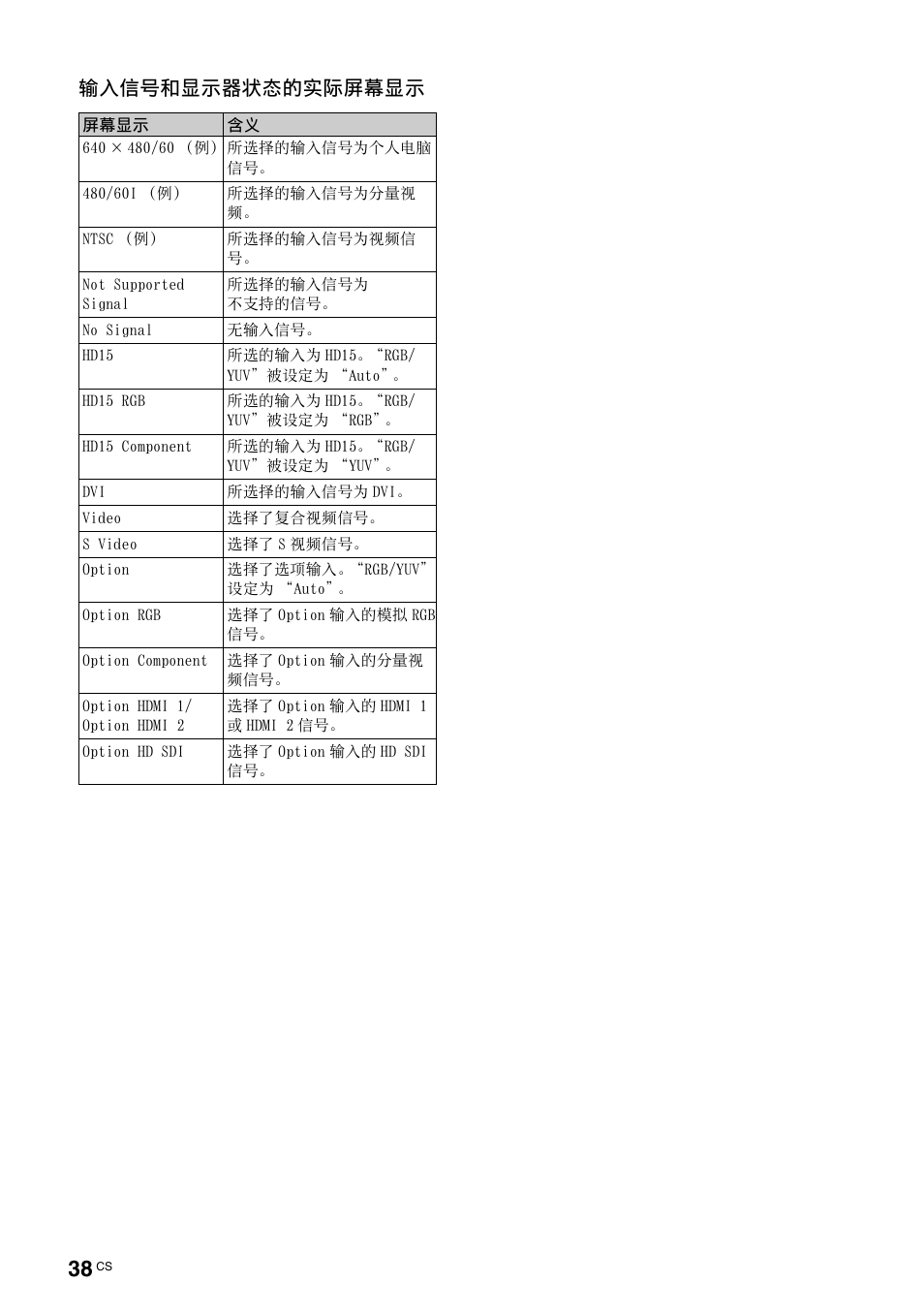 输入信号和显示器状态的实际屏幕显示

| 屏幕显示 | 含义 |
|---|---|
| 640 × 480/60 （例） | 所选择的输入信号为个人电脑信号。 |
| 480/60I （例） | 所选择的输入信号为分量视频。 |
| NTSC （例） | 所选择的输入信号为视频信号。 |
| Not Supported Signal | 所选择的输入信号为不支持的信号。 |
| No Signal | 无输入信号。 |
| HD15 | 所选的输入为 HD15。“RGB/YUV”被设定为 “Auto”。 |
| HD15 RGB | 所选的输入为 HD15。“RGB/YUV”被设定为 “RGB”。 |
| HD15 Component | 所选的输入为 HD15。“RGB/YUV”被设定为 “YUV”。 |
| DVI | 所选择的输入信号为 DVI。 |
| Video | 选择了复合视频信号。 |
| S Video | 选择了 S 视频信号。 |
| Option | 选择了选项输入。“RGB/YUV”设定为 “Auto”。 |
| Option RGB | 选择了 Option 输入的模拟 RGB 信号。 |
| Option Component | 选择了 Option 输入的分量视频信号。 |
| Option HDMI 1/ Option HDMI 2 | 选择了 Option 输入的 HDMI 1 或 HDMI 2 信号。 |
| Option HD SDI | 选择了 Option 输入的 HD SDI 信号。 |

38 CS